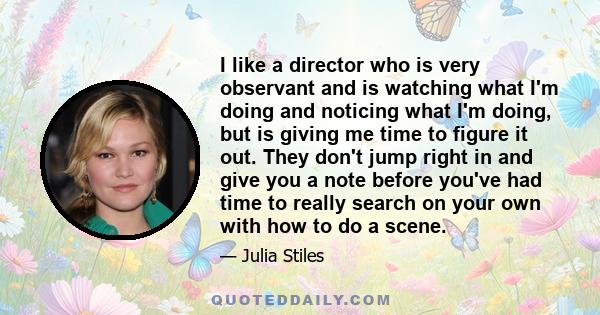 I like a director who is very observant and is watching what I'm doing and noticing what I'm doing, but is giving me time to figure it out. They don't jump right in and give you a note before you've had time to really search on your own with how to do a scene.

— Julia Stiles

QUOTEDDAILY.COM